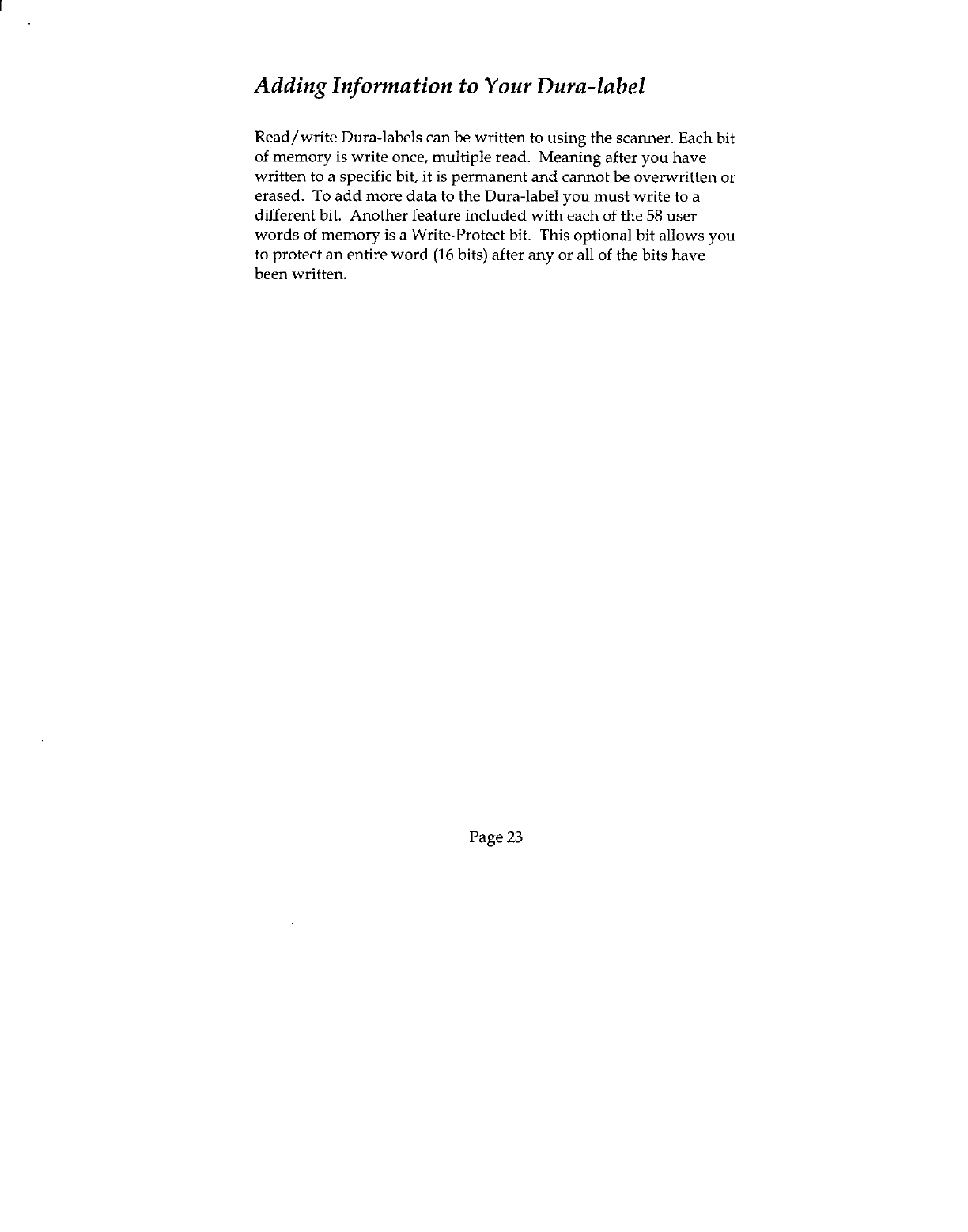 Adding Information to Your Dura-label

Read/write Dura-labels can be written to using the scanner. Each bit of memory is write once, multiple read. Meaning after you have written to a specific bit, it is permanent and cannot be overwritten or erased. To add more data to the Dura-label you must write to a different bit. Another feature included with each of the 58 user words of memory is a Write-Protect bit. This optional bit allows you to protect an entire word (16 bits) after any or all of the bits have been written.

Page 23